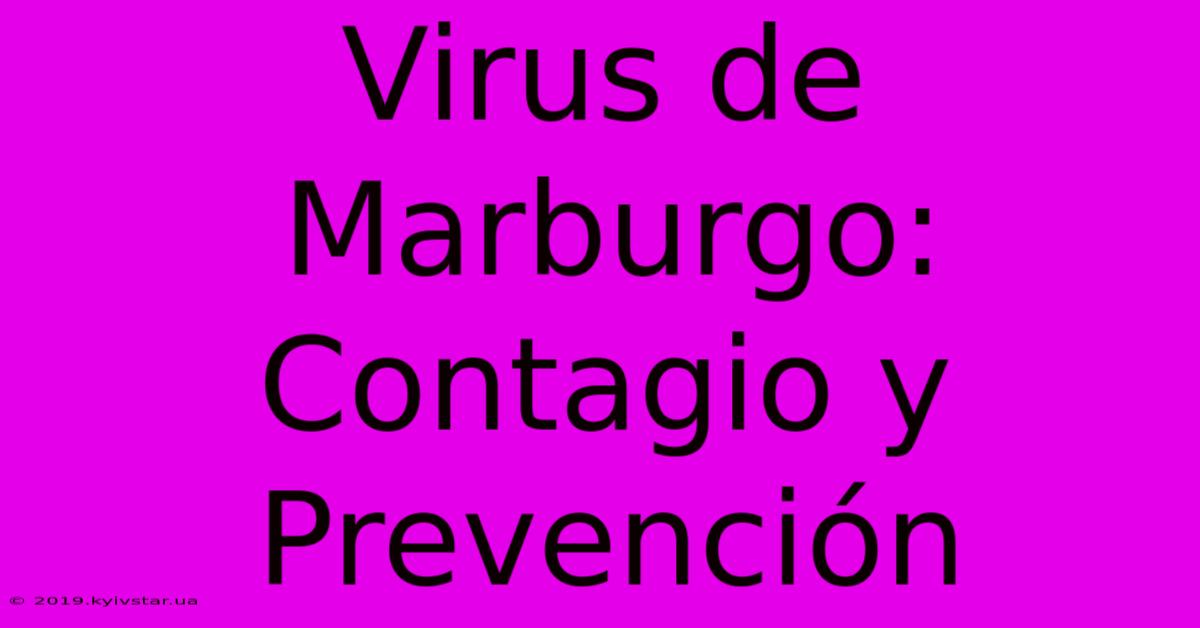 Virus de Marburgo: Contagio y Prevención

© 2019.kyivstar.ua